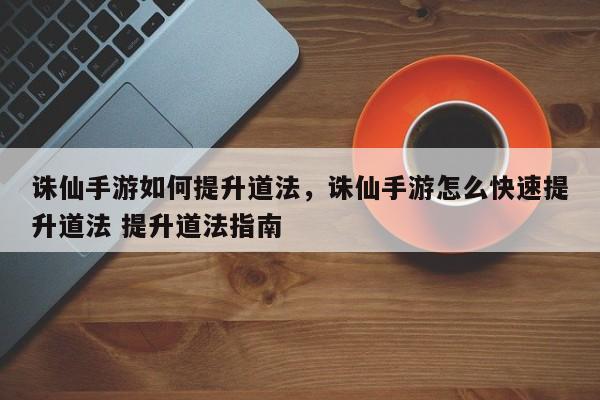 诛仙手游如何提升道法，诛仙手游怎么快速提升道法 提升道法指南